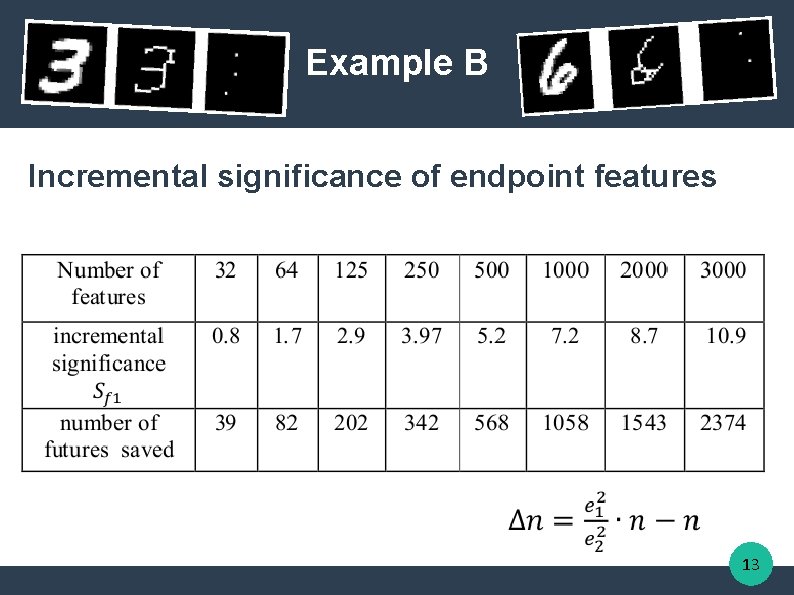 Example B

Incremental significance of endpoint features

| Number of features | 32 | 64 | 125 | 250 | 500 | 1000 | 2000 | 3000 |
|---|---|---|---|---|---|---|---|---|
| incremental significance $S_{f1}$ | 0.8 | 1.7 | 2.9 | 3.97 | 5.2 | 7.2 | 8.7 | 10.9 |
| number of futures saved | 39 | 82 | 202 | 342 | 568 | 1058 | 1543 | 2374 |

$\Delta n = \frac{e_1^2}{e_2^2} \cdot n - n$

13